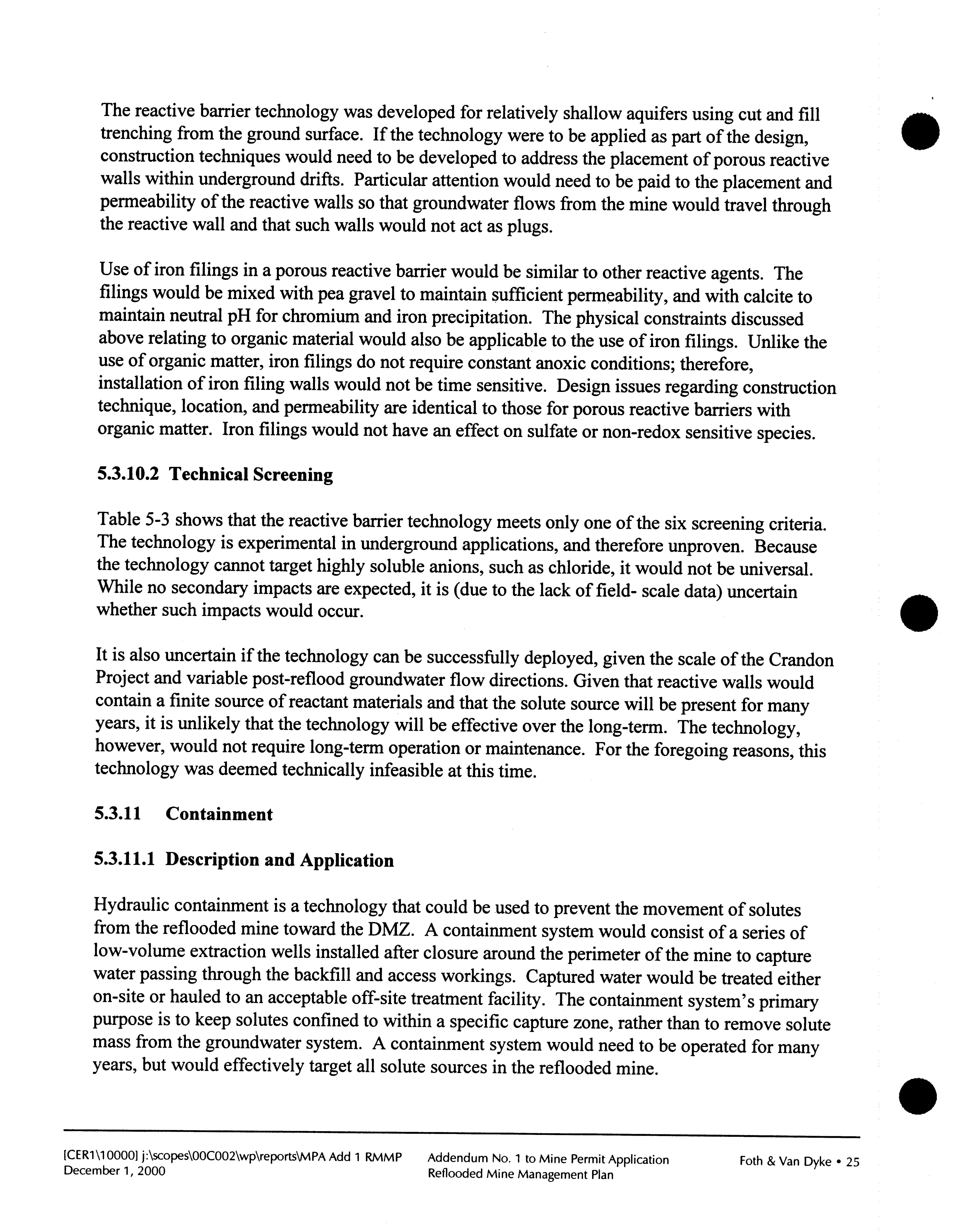 The reactive barrier technology was developed for relatively shallow aquifers using cut and fill trenching from the ground surface. If the technology were to be applied as part of the design, construction techniques would need to be developed to address the placement of porous reactive walls within underground drifts. Particular attention would need to be paid to the placement and permeability of the reactive walls so that groundwater flows from the mine would travel through the reactive wall and that such walls would not act as plugs.

Use of iron filings in a porous reactive barrier would be similar to other reactive agents. The filings would be mixed with pea gravel to maintain sufficient permeability, and with calcite to maintain neutral pH for chromium and iron precipitation. The physical constraints discussed above relating to organic material would also be applicable to the use of iron filings. Unlike the use of organic matter, iron filings do not require constant anoxic conditions; therefore, installation of iron filing walls would not be time sensitive. Design issues regarding construction technique, location, and permeability are identical to those for porous reactive barriers with organic matter. Iron filings would not have an effect on sulfate or non-redox sensitive species.

5.3.10.2 Technical Screening

Table 5-3 shows that the reactive barrier technology meets only one of the six screening criteria. The technology is experimental in underground applications, and therefore unproven. Because the technology cannot target highly soluble anions, such as chloride, it would not be universal. While no secondary impacts are expected, it is (due to the lack of field- scale data) uncertain whether such impacts would occur.

It is also uncertain if the technology can be successfully deployed, given the scale of the Crandon Project and variable post-reflood groundwater flow directions. Given that reactive walls would contain a finite source of reactant materials and that the solute source will be present for many years, it is unlikely that the technology will be effective over the long-term. The technology, however, would not require long-term operation or maintenance. For the foregoing reasons, this technology was deemed technically infeasible at this time.

5.3.11 Containment

5.3.11.1 Description and Application

Hydraulic containment is a technology that could be used to prevent the movement of solutes from the reflooded mine toward the DMZ. A containment system would consist of a series of low-volume extraction wells installed after closure around the perimeter of the mine to capture water passing through the backfill and access workings. Captured water would be treated either on-site or hauled to an acceptable off-site treatment facility. The containment system's primary purpose is to keep solutes confined to within a specific capture zone, rather than to remove solute mass from the groundwater system. A containment system would need to be operated for many years, but would effectively target all solute sources in the reflooded mine.

[CER1\10000] j:\scopes\00C002\wp\reports\MPA Add 1 RMMP
December 1, 2000

Addendum No. 1 to Mine Permit Application
Reflooded Mine Management Plan

Foth & Van Dyke • 25